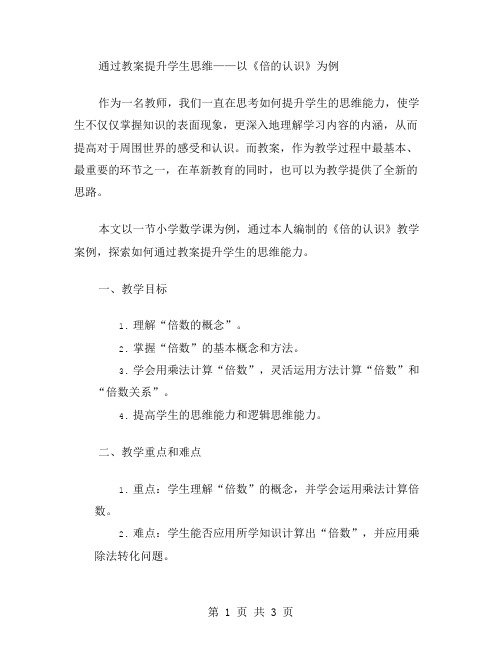 通过教案提升学生思维——以《倍的认识》为例

作为一名教师，我们一直在思考如何提升学生的思维能力，使学生不仅仅掌握知识的表面现象，更深入地理解学习内容的内涵，从而提高对于周围世界的感受和认识。而教案，作为教学过程中最基本、最重要的环节之一，在革新教育的同时，也可以为教学提供了全新的思路。

本文以一节小学数学课为例，通过本人编制的《倍的认识》教学案例，探索如何通过教案提升学生的思维能力。

一、教学目标

1. 理解“倍数的概念”。

2. 掌握“倍数”的基本概念和方法。

3. 学会用乘法计算“倍数”，灵活运用方法计算“倍数”和“倍数关系”。

4. 提高学生的思维能力和逻辑思维能力。

二、教学重点和难点

1. 重点：学生理解“倍数”的概念，并学会运用乘法计算倍数。

2. 难点：学生能否应用所学知识计算出“倍数”，并应用乘除法转化问题。

第 1 页 共 3 页